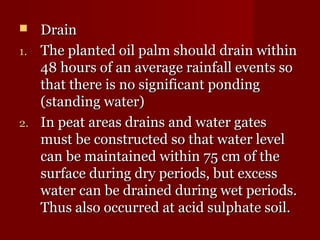 Drain

1. The planted oil palm should drain within 48 hours of an average rainfall events so that there is no significant ponding (standing water)

2. In peat areas drains and water gates must be constructed so that water level can be maintained within 75 cm of the surface during dry periods, but excess water can be drained during wet periods. Thus also occurred at acid sulphate soil.